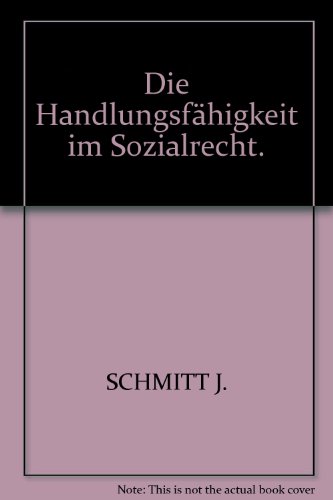 Die Handlungsfähigkeit im Sozialrecht.

SCHMITT J.

Note: This is not the actual book cover